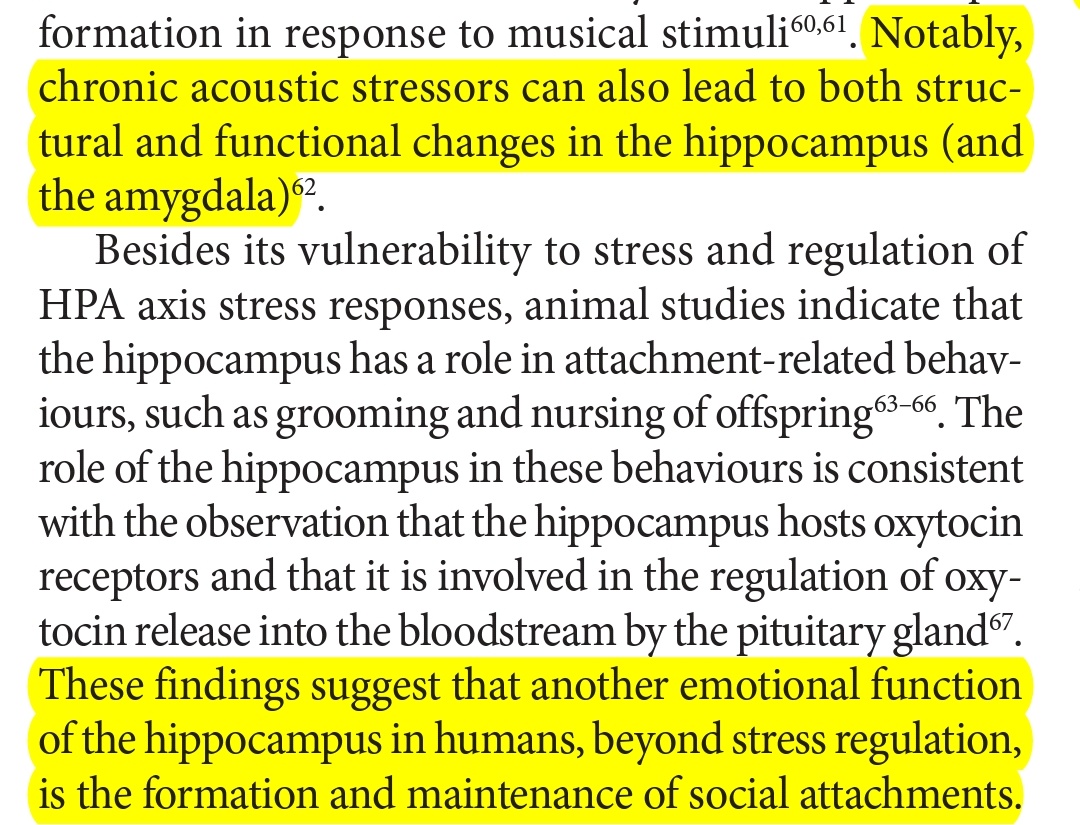 formation in response to musical stimuli$^{60,61}$. Notably, chronic acoustic stressors can also lead to both structural and functional changes in the hippocampus (and the amygdala)$^{62}$.

Besides its vulnerability to stress and regulation of HPA axis stress responses, animal studies indicate that the hippocampus has a role in attachment-related behaviours, such as grooming and nursing of offspring$^{63-66}$. The role of the hippocampus in these behaviours is consistent with the observation that the hippocampus hosts oxytocin receptors and that it is involved in the regulation of oxytocin release into the bloodstream by the pituitary gland$^{67}$. These findings suggest that another emotional function of the hippocampus in humans, beyond stress regulation, is the formation and maintenance of social attachments.